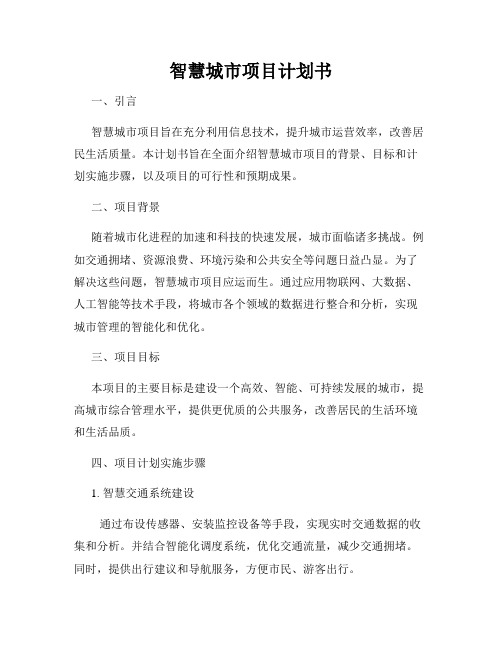 智慧城市项目计划书

一、引言

智慧城市项目旨在充分利用信息技术，提升城市运营效率，改善居民生活质量。本计划书旨在全面介绍智慧城市项目的背景、目标和计划实施步骤，以及项目的可行性和预期成果。

二、项目背景

随着城市化进程的加速和科技的快速发展，城市面临诸多挑战。例如交通拥堵、资源浪费、环境污染和公共安全等问题日益凸显。为了解决这些问题，智慧城市项目应运而生。通过应用物联网、大数据、人工智能等技术手段，将城市各个领域的数据进行整合和分析，实现城市管理的智能化和优化。

三、项目目标

本项目的主要目标是建设一个高效、智能、可持续发展的城市，提高城市综合管理水平，提供更优质的公共服务，改善居民的生活环境和生活品质。

四、项目计划实施步骤

1. 智慧交通系统建设

通过布设传感器、安装监控设备等手段，实现实时交通数据的收集和分析。并结合智能化调度系统，优化交通流量，减少交通拥堵。同时，提供出行建议和导航服务，方便市民、游客出行。